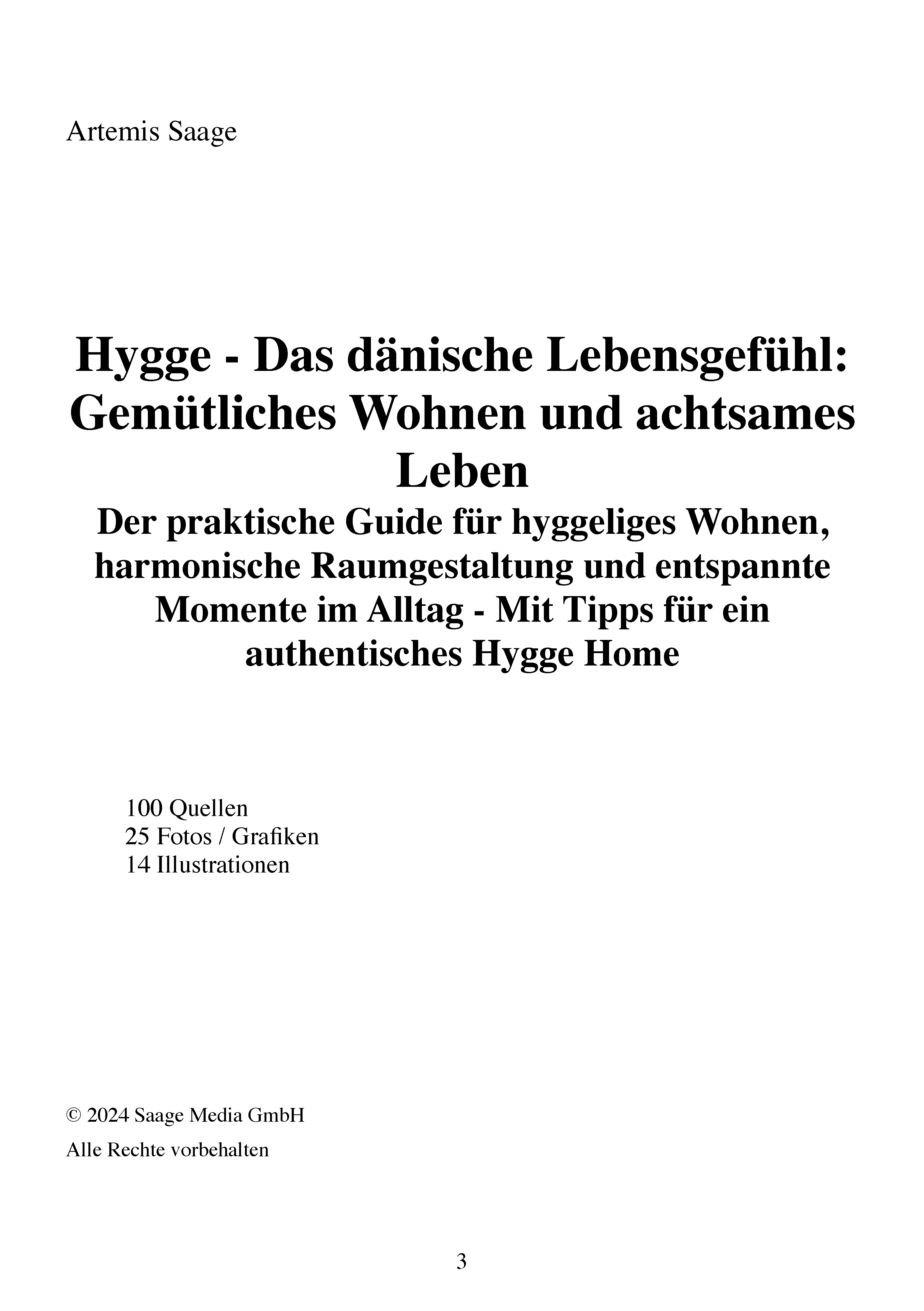 Artemis Saage

Hygge - Das dänische Lebensgefühl: Gemütliches Wohnen und achtsames Leben

Der praktische Guide für hyggeliges Wohnen, harmonische Raumgestaltung und entspannte Momente im Alltag - Mit Tipps für ein authentisches Hygge Home

100 Quellen
25 Fotos / Grafiken
14 Illustrationen

© 2024 Saage Media GmbH

Alle Rechte vorbehalten

3